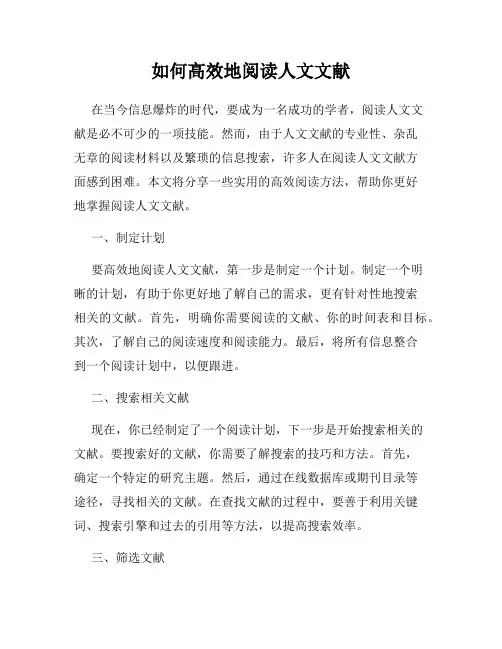 如何高效地阅读人文文献

在当今信息爆炸的时代，要成为一名成功的学者，阅读人文文献是必不可少的一项技能。然而，由于人文文献的专业性、杂乱无章的阅读材料以及繁琐的信息搜索，许多人在阅读人文文献方面感到困难。本文将分享一些实用的高效阅读方法，帮助你更好地掌握阅读人文文献。

一、制定计划

要高效地阅读人文文献，第一步是制定一个计划。制定一个明晰的计划，有助于你更好地了解自己的需求，更有针对性地搜索相关的文献。首先，明确你需要阅读的文献、你的时间表和目标。其次，了解自己的阅读速度和阅读能力。最后，将所有信息整合到一个阅读计划中，以便跟进。

二、搜索相关文献

现在，你已经制定了一个阅读计划，下一步是开始搜索相关的文献。要搜索好的文献，你需要了解搜索的技巧和方法。首先，确定一个特定的研究主题。然后，通过在线数据库或期刊目录等途径，寻找相关的文献。在查找文献的过程中，要善于利用关键词、搜索引擎和过去的引用等方法，以提高搜索效率。

三、筛选文献